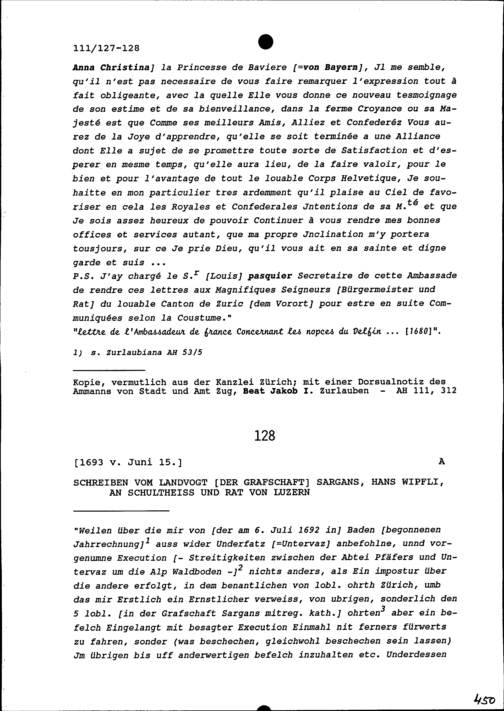 111/127-128

Anna Christina] la Princesse de Baviere [=von Bayern], Jl me semble, qu'il n'est pas necessaire de vous faire remarquer l'expression tout à fait obligeante, avec la quelle Elle vous donne ce nouveau tesmoignage de son estime et de sa bienveillance, dans la ferme Croyance ou sa Majesté est que Comme ses meilleurs Amis, Alliez et Confederéz Vous aurez de la Joye d'apprendre, qu'elle se soit terminée a une Alliance dont Elle a sujet de se promettre toute sorte de Satisfaction et d'esperer en mesme temps, qu'elle aura lieu, de la faire valoir, pour le bien et pour l'avantage de tout le louable Corps Helvetique, Je souhaitte en mon particulier tres ardemment qu'il plaise au Ciel de favoriser en cela les Royales et Confederales Jntentions de sa M.$^{té}$ et que Je sois assez heureux de pouvoir Continuer à vous rendre mes bonnes offices et services autant, que ma propre Jnclination m'y portera tousjours, sur ce Je prie Dieu, qu'il vous ait en sa sainte et digne garde et suis ...
P.S. J'ay chargé le S.$^{r}$ [Louis] pasquier Secretaire de cette Ambassade de rendre ces lettres aux Magnifiques Seigneurs [Bürgermeister und Rat] du louable Canton de Zuric [dem Vorort] pour estre en suite Communiquées selon la Coustume."
"Lettre de l'Ambassadeur de france Concernant les nopces du Delfin ... [1680]".

1) s. Zurlaubiana AH 53/5

Kopie, vermutlich aus der Kanzlei Zürich; mit einer Dorsualnotiz des Ammanns von Stadt und Amt Zug, Beat Jakob I. Zurlauben - AH 111, 312

128

[1693 v. Juni 15.] A

SCHREIBEN VOM LANDVOGT [DER GRAFSCHAFT] SARGANS, HANS WIPFLI, AN SCHULTHEISS UND RAT VON LUZERN

"Weilen über die mir von [der am 6. Juli 1692 in] Baden [begonnenen Jahrrechnung]$^{1}$ auss wider Underfatz [=Untervaz] anbefohlne, unnd vorgenumne Execution [- Streitigkeiten zwischen der Abtei Pfäfers und Untervaz um die Alp Waldboden -]$^{2}$ nichts anders, als Ein impostur über die andere erfolgt, in dem benantlichen von lobl. ohrth Zürich, umb das mir Erstlich ein Ernstlicher verweiss, von ubrigen, sonderlich den 5 lobl. [in der Grafschaft Sargans mitreg. kath.] ohrten$^{3}$ aber ein befelch Eingelangt mit besagter Execution Einmahl nit ferners fürwerts zu fahren, sonder (was beschechen, gleichwohl beschechen sein lassen) Jm übrigen bis uff anderwertigen befelch inzuhalten etc. Underdessen

450